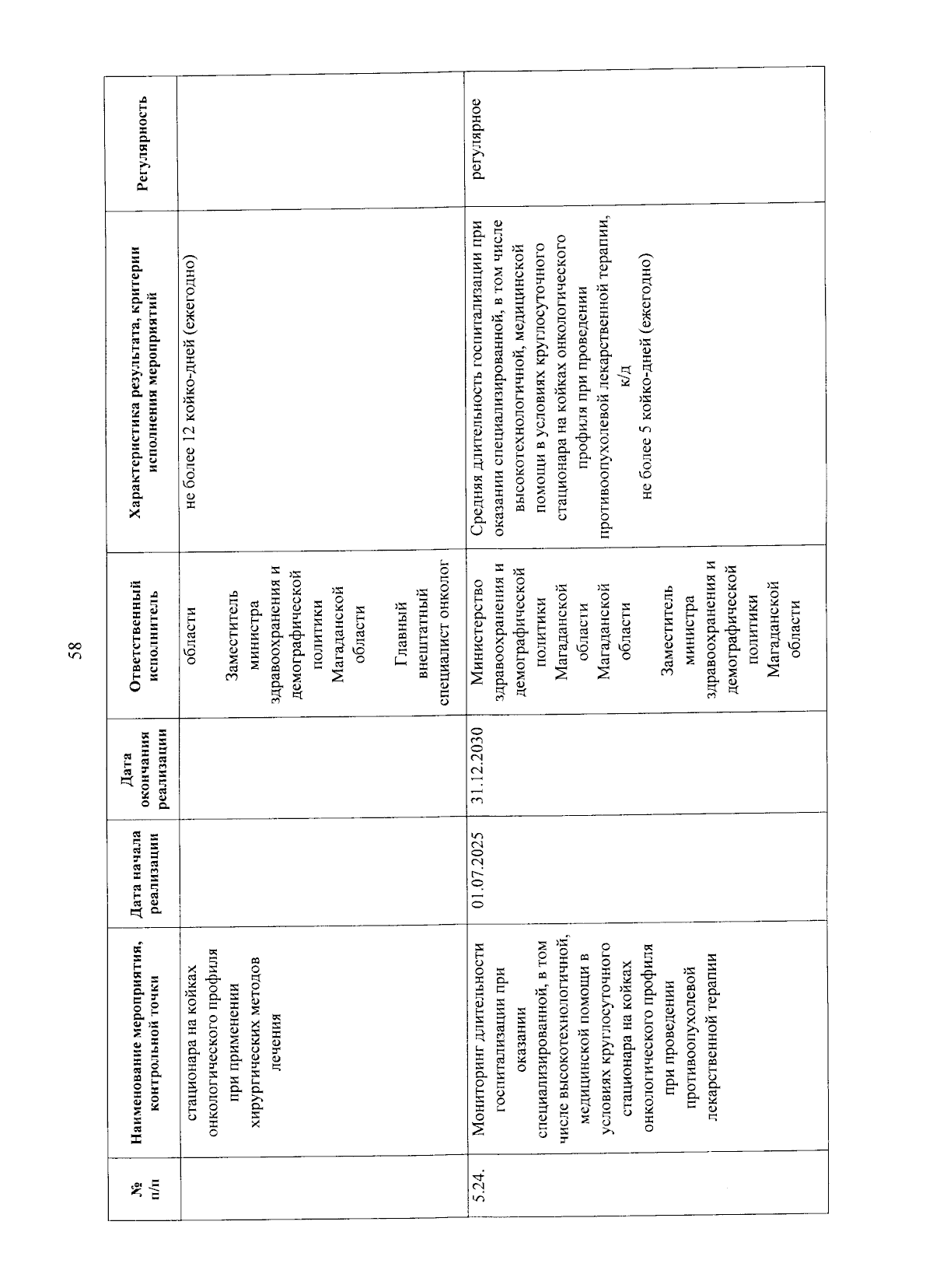 58

| № п/п | Наименование мероприятия, контрольной точки | Дата начала реализации | Дата окончания реализации | Ответственный исполнитель | Характеристика результата, критерии исполнения мероприятий | Регулярность |
|---|---|---|---|---|---|---|
| | стационара на койках онкологического профиля при применении хирургических методов лечения | | | области Заместитель министра здравоохранения и демографической политики Магаданской области Главный внештатный специалист онколог | не более 12 койко-дней (ежегодно) | |
| 5.24. | Мониторинг длительности госпитализации при оказании специализированной, в том числе высокотехнологичной, медицинской помощи в условиях круглосуточного стационара на койках онкологического профиля при проведении противоопухолевой лекарственной терапии | 01.07.2025 | 31.12.2030 | Министерство здравоохранения и демографической политики Магаданской области Магаданской области Заместитель министра здравоохранения и демографической политики Магаданской области | Средняя длительность госпитализации при оказании специализированной, в том числе высокотехнологичной, медицинской помощи в условиях круглосуточного стационара на койках онкологического профиля при проведении противоопухолевой лекарственной терапии, к/д не более 5 койко-дней (ежегодно) | регулярное |